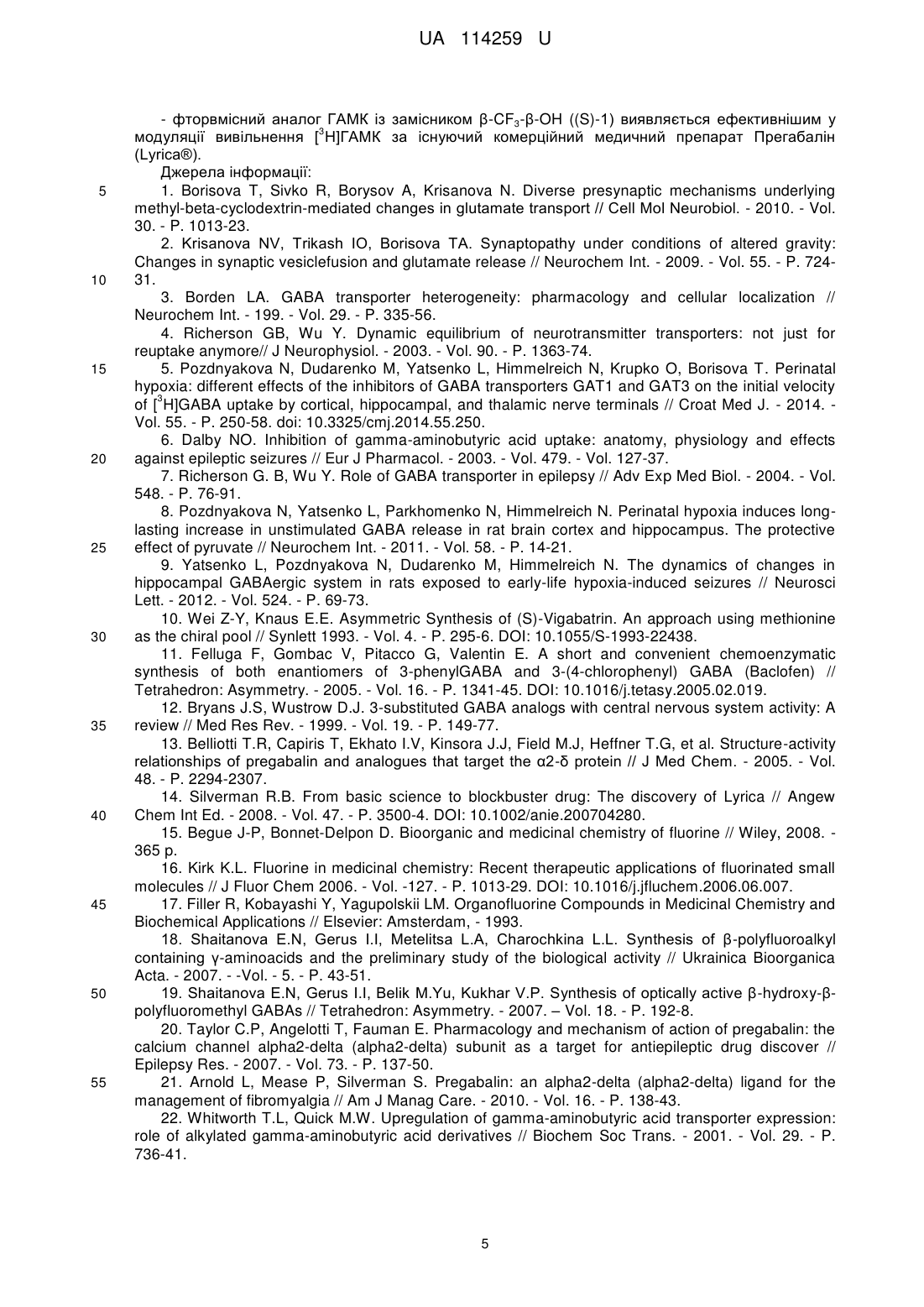 UA 114259 U

- фторвмісний аналог ГАМК із замісником β-$CF_3$-β-OH ((S)-1) виявляється ефективнішим у модуляції вивільнення [$^3$H]ГАМК за існуючий комерційний медичний препарат Прегабалін (Lyrica®).

Джерела інформації:

5 1. Borisova T, Sivko R, Borysov A, Krisanova N. Diverse presynaptic mechanisms underlying methyl-beta-cyclodextrin-mediated changes in glutamate transport // Cell Mol Neurobiol. - 2010. - Vol. 30. - P. 1013-23.

2. Krisanova NV, Trikash IO, Borisova TA. Synaptopathy under conditions of altered gravity: Changes in synaptic vesiclefusion and glutamate release // Neurochem Int. - 2009. - Vol. 55. - P. 724-

10 31.

3. Borden LA. GABA transporter heterogeneity: pharmacology and cellular localization // Neurochem Int. - 199. - Vol. 29. - P. 335-56.

4. Richerson GB, Wu Y. Dynamic equilibrium of neurotransmitter transporters: not just for reuptake anymore// J Neurophysiol. - 2003. - Vol. 90. - P. 1363-74.

15 5. Pozdnyakova N, Dudarenko M, Yatsenko L, Himmelreich N, Krupko O, Borisova T. Perinatal hypoxia: different effects of the inhibitors of GABA transporters GAT1 and GAT3 on the initial velocity of [$^3$H]GABA uptake by cortical, hippocampal, and thalamic nerve terminals // Croat Med J. - 2014. - Vol. 55. - P. 250-58. doi: 10.3325/cmj.2014.55.250.

6. Dalby NO. Inhibition of gamma-aminobutyric acid uptake: anatomy, physiology and effects

20 against epileptic seizures // Eur J Pharmacol. - 2003. - Vol. 479. - Vol. 127-37.

7. Richerson G. B, Wu Y. Role of GABA transporter in epilepsy // Adv Exp Med Biol. - 2004. - Vol. 548. - P. 76-91.

8. Pozdnyakova N, Yatsenko L, Parkhomenko N, Himmelreich N. Perinatal hypoxia induces long-lasting increase in unstimulated GABA release in rat brain cortex and hippocampus. The protective

25 effect of pyruvate // Neurochem Int. - 2011. - Vol. 58. - P. 14-21.

9. Yatsenko L, Pozdnyakova N, Dudarenko M, Himmelreich N. The dynamics of changes in hippocampal GABAergic system in rats exposed to early-life hypoxia-induced seizures // Neurosci Lett. - 2012. - Vol. 524. - P. 69-73.

10. Wei Z-Y, Knaus E.E. Asymmetric Synthesis of (S)-Vigabatrin. An approach using methionine

30 as the chiral pool // Synlett 1993. - Vol. 4. - P. 295-6. DOI: 10.1055/S-1993-22438.

11. Felluga F, Gombac V, Pitacco G, Valentin E. A short and convenient chemoenzymatic synthesis of both enantiomers of 3-phenylGABA and 3-(4-chlorophenyl) GABA (Baclofen) // Tetrahedron: Asymmetry. - 2005. - Vol. 16. - P. 1341-45. DOI: 10.1016/j.tetasy.2005.02.019.

12. Bryans J.S, Wustrow D.J. 3-substituted GABA analogs with central nervous system activity: A

35 review // Med Res Rev. - 1999. - Vol. 19. - P. 149-77.

13. Belliotti T.R, Capiris T, Ekhato I.V, Kinsora J.J, Field M.J, Heffner T.G, et al. Structure-activity relationships of pregabalin and analogues that target the α2-δ protein // J Med Chem. - 2005. - Vol. 48. - P. 2294-2307.

14. Silverman R.B. From basic science to blockbuster drug: The discovery of Lyrica // Angew

40 Chem Int Ed. - 2008. - Vol. 47. - P. 3500-4. DOI: 10.1002/anie.200704280.

15. Begue J-P, Bonnet-Delpon D. Bioorganic and medicinal chemistry of fluorine // Wiley, 2008. - 365 p.

16. Kirk K.L. Fluorine in medicinal chemistry: Recent therapeutic applications of fluorinated small molecules // J Fluor Chem 2006. - Vol. -127. - P. 1013-29. DOI: 10.1016/j.jfluchem.2006.06.007.

45 17. Filler R, Kobayashi Y, Yagupolskii LM. Organofluorine Compounds in Medicinal Chemistry and Biochemical Applications // Elsevier: Amsterdam, - 1993.

18. Shaitanova E.N, Gerus I.I, Metelitsa L.A, Charochkina L.L. Synthesis of β-polyfluoroalkyl containing γ-aminoacids and the preliminary study of the biological activity // Ukrainica Bioorganica Acta. - 2007. - -Vol. - 5. - P. 43-51.

50 19. Shaitanova E.N, Gerus I.I, Belik M.Yu, Kukhar V.P. Synthesis of optically active β-hydroxy-β-polyfluoromethyl GABAs // Tetrahedron: Asymmetry. - 2007. – Vol. 18. - P. 192-8.

20. Taylor C.P, Angelotti T, Fauman E. Pharmacology and mechanism of action of pregabalin: the calcium channel alpha2-delta (alpha2-delta) subunit as a target for antiepileptic drug discover // Epilepsy Res. - 2007. - Vol. 73. - P. 137-50.

55 21. Arnold L, Mease P, Silverman S. Pregabalin: an alpha2-delta (alpha2-delta) ligand for the management of fibromyalgia // Am J Manag Care. - 2010. - Vol. 16. - P. 138-43.

22. Whitworth T.L, Quick M.W. Upregulation of gamma-aminobutyric acid transporter expression: role of alkylated gamma-aminobutyric acid derivatives // Biochem Soc Trans. - 2001. - Vol. 29. - P. 736-41.

5